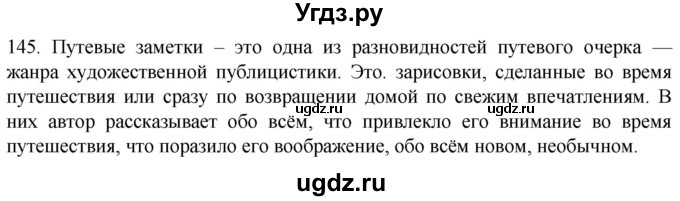 Угдз.ру

145. Путевые заметки – это одна из разновидностей путевого очерка — жанра художественной публицистики. Это. зарисовки, сделанные во время путешествия или сразу по возвращении домой по свежим впечатлениям. В них автор рассказывает обо всём, что привлекло его внимание во время путешествия, что поразило его воображение, обо всём новом, необычном.

ugdz.ru

ugdz.ru

ugdz.ru